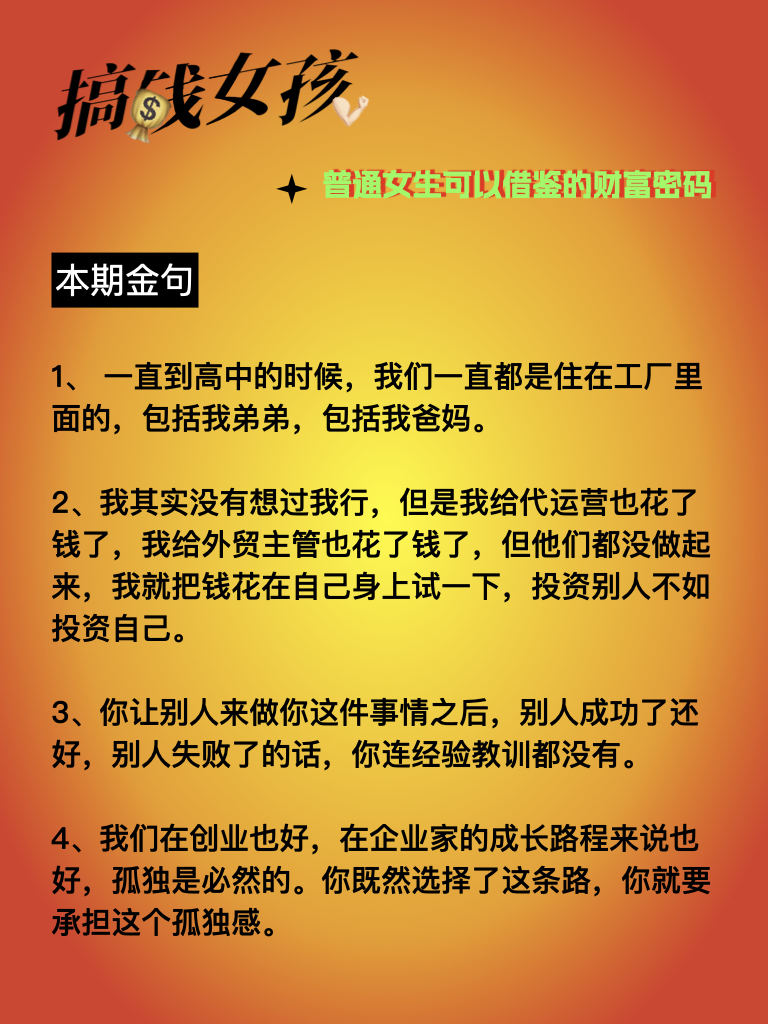 搞钱女孩

普通女生可以借鉴的财富密码

本期金句

1、 一直到高中的时候，我们一直都是住在工厂里面的，包括我弟弟，包括我爸妈。

2、我其实没有想过我行，但是我给代运营也花了钱了，我给外贸主管也花了钱了，但他们都没做起来，我就把钱花在自己身上试一下，投资别人不如投资自己。

3、你让别人来做你这件事情之后，别人成功了还好，别人失败了的话，你连经验教训都没有。

4、我们在创业也好，在企业家的成长路程来说也好，孤独是必然的。你既然选择了这条路，你就要承担这个孤独感。